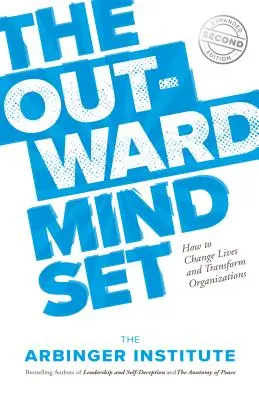 THE OUT-WARD MIND SET

EXPANDED SECOND EDITION

How to Change Lives and Transform Organizations

THE ARBINGER INSTITUTE

Bestselling Authors of Leadership and Self-Deception and The Anatomy of Peace